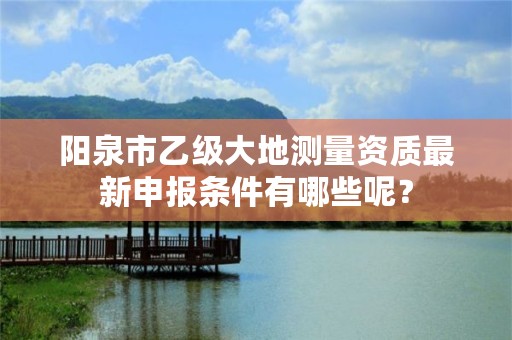 阳泉市乙级大地测量资质最新申报条件有哪些呢？